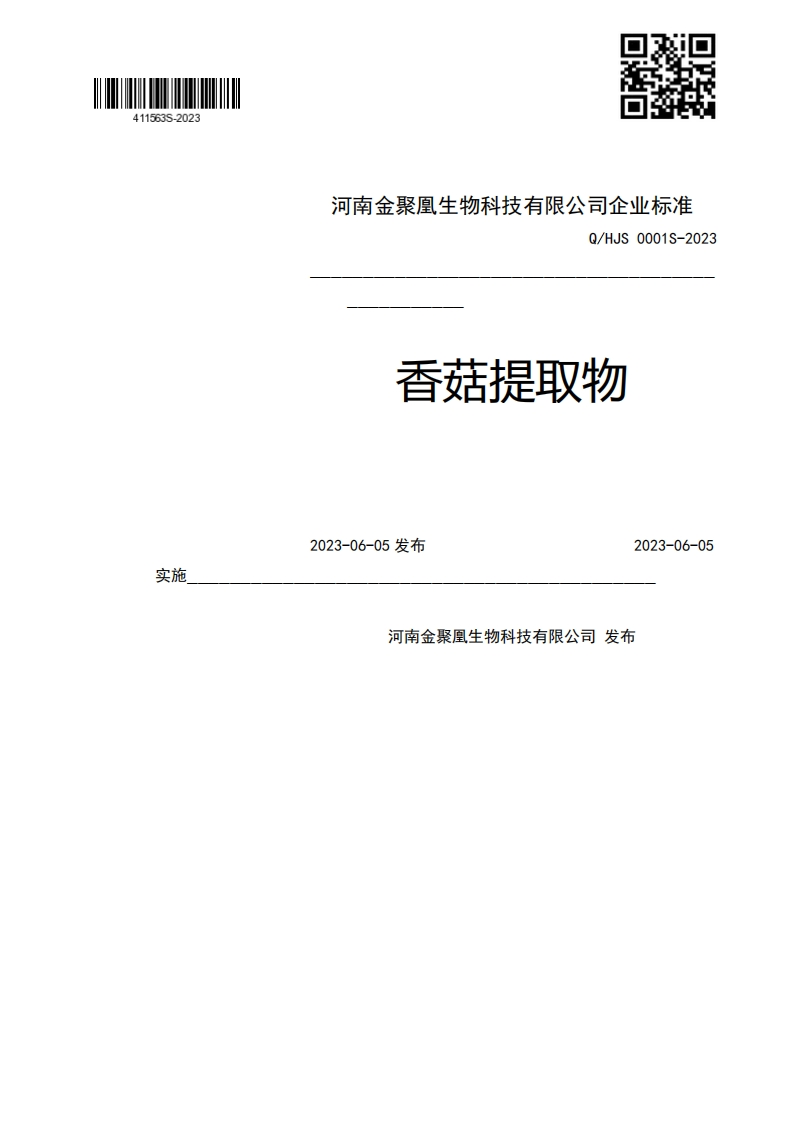 411563S-2023

河南金聚凰生物科技有限公司企业标准

Q/HJS 0001S-2023

香菇提取物

2023-06-05 发布

2023-06-05

实施

河南金聚凰生物科技有限公司 发布